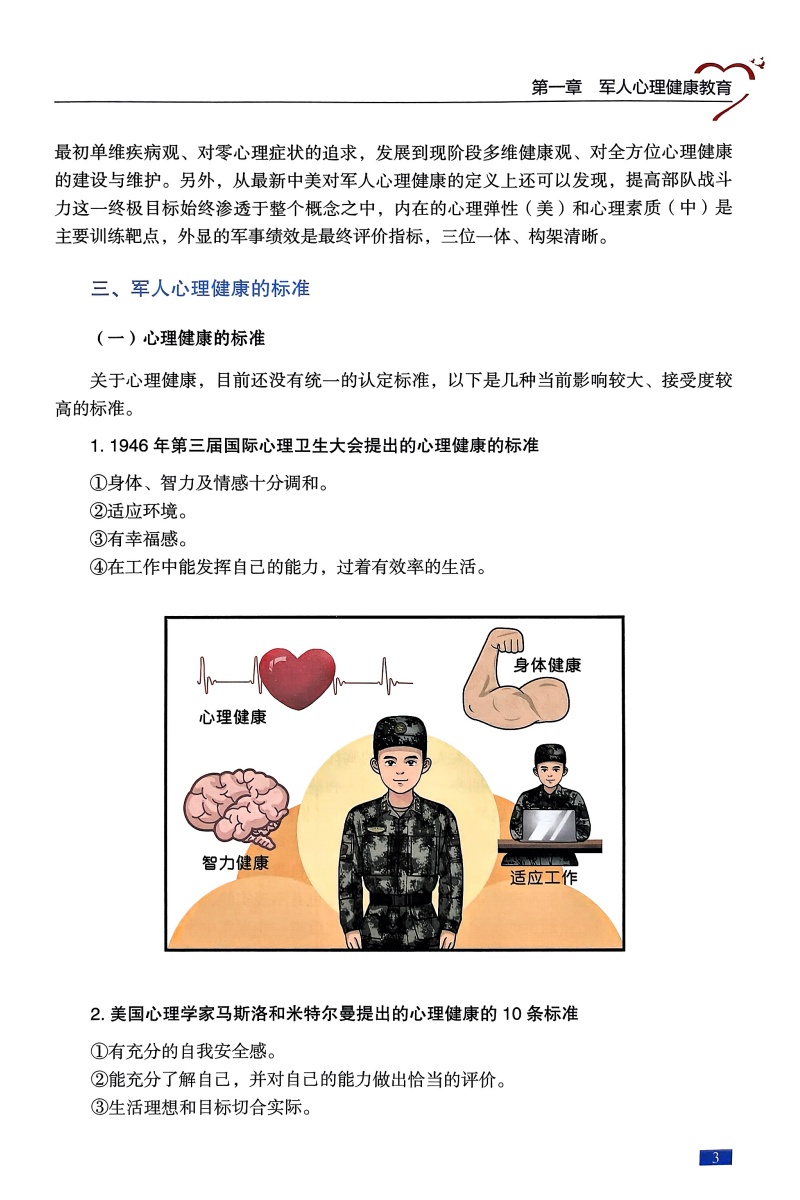 第一章　军人心理健康教育

最初单维疾病观、对零心理症状的追求，发展到现阶段多维健康观、对全方位心理健康的建设与维护。另外，从最新中美对军人心理健康的定义上还可以发现，提高部队战斗力这一终极目标始终渗透于整个概念之中，内在的心理弹性（美）和心理素质（中）是主要训练靶点，外显的军事绩效是最终评价指标，三位一体、构架清晰。

三、军人心理健康的标准

（一）心理健康的标准

关于心理健康，目前还没有统一的认定标准，以下是几种当前影响较大、接受度较高的标准。

1. 1946 年第三届国际心理卫生大会提出的心理健康的标准

①身体、智力及情感十分调和。
②适应环境。
③有幸福感。
④在工作中能发挥自己的能力，过着有效率的生活。

心理健康

身体健康

智力健康

适应工作

2. 美国心理学家马斯洛和米特尔曼提出的心理健康的 10 条标准

①有充分的自我安全感。
②能充分了解自己，并对自己的能力做出恰当的评价。
③生活理想和目标切合实际。

3